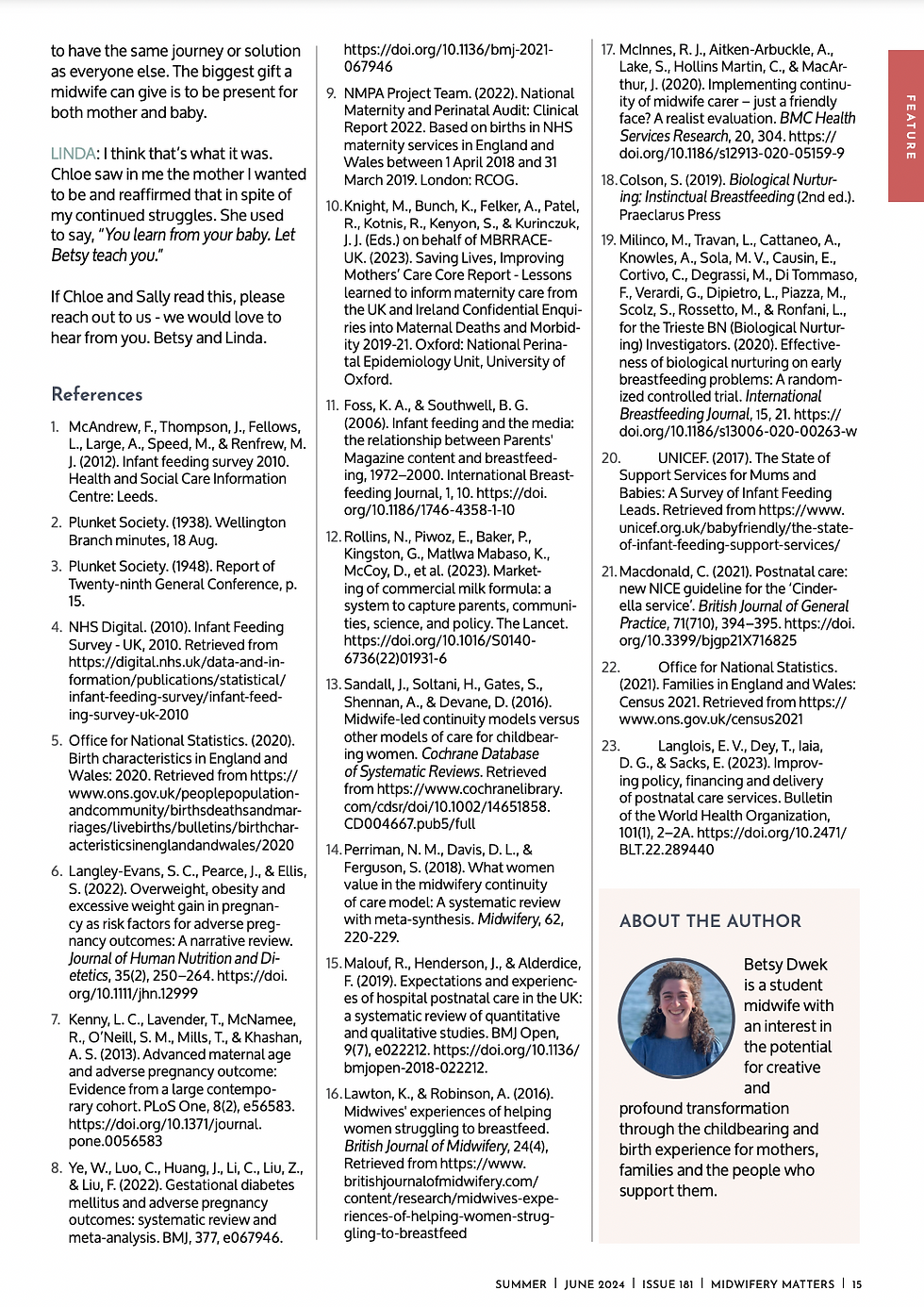 to have the same journey or solution as everyone else. The biggest gift a midwife can give is to be present for both mother and baby.

LINDA: I think that's what it was. Chloe saw in me the mother I wanted to be and reaffirmed that in spite of my continued struggles. She used to say, "You learn from your baby. Let Betsy teach you."

If Chloe and Sally read this, please reach out to us - we would love to hear from you. Betsy and Linda.

References

1. McAndrew, F., Thompson, J., Fellows, L., Large, A., Speed, M., & Renfrew, M. J. (2012). Infant feeding survey 2010. Health and Social Care Information Centre: Leeds.

2. Plunket Society. (1938). Wellington Branch minutes, 18 Aug.

3. Plunket Society. (1948). Report of Twenty-ninth General Conference, p. 15.

4. NHS Digital. (2010). Infant Feeding Survey - UK, 2010. Retrieved from https://digital.nhs.uk/data-and-information/publications/statistical/infant-feeding-survey/infant-feeding-survey-uk-2010

5. Office for National Statistics. (2020). Birth characteristics in England and Wales: 2020. Retrieved from https://www.ons.gov.uk/peoplepopulationandcommunity/birthsdeathsandmarriages/livebirths/bulletins/birthcharacteristicsinenglandandwales/2020

6. Langley-Evans, S. C., Pearce, J., & Ellis, S. (2022). Overweight, obesity and excessive weight gain in pregnancy as risk factors for adverse pregnancy outcomes: A narrative review. Journal of Human Nutrition and Dietetics, 35(2), 250–264. https://doi.org/10.1111/jhn.12999

7. Kenny, L. C., Lavender, T., McNamee, R., O'Neill, S. M., Mills, T., & Khashan, A. S. (2013). Advanced maternal age and adverse pregnancy outcome: Evidence from a large contemporary cohort. PLoS One, 8(2), e56583. https://doi.org/10.1371/journal.pone.0056583

8. Ye, W., Luo, C., Huang, J., Li, C., Liu, Z., & Liu, F. (2022). Gestational diabetes mellitus and adverse pregnancy outcomes: systematic review and meta-analysis. BMJ, 377, e067946. https://doi.org/10.1136/bmj-2021-067946

9. NMPA Project Team. (2022). National Maternity and Perinatal Audit: Clinical Report 2022. Based on births in NHS maternity services in England and Wales between 1 April 2018 and 31 March 2019. London: RCOG.

10. Knight, M., Bunch, K., Felker, A., Patel, R., Kotnis, R., Kenyon, S., & Kurinczuk, J. J. (Eds.) on behalf of MBRRACE-UK. (2023). Saving Lives, Improving Mothers' Care Core Report - Lessons learned to inform maternity care from the UK and Ireland Confidential Enquiries into Maternal Deaths and Morbidity 2019-21. Oxford: National Perinatal Epidemiology Unit, University of Oxford.

11. Foss, K. A., & Southwell, B. G. (2006). Infant feeding and the media: the relationship between Parents' Magazine content and breastfeeding, 1972–2000. International Breastfeeding Journal, 1, 10. https://doi.org/10.1186/1746-4358-1-10

12. Rollins, N., Piwoz, E., Baker, P., Kingston, G., Matlwa Mabaso, K., McCoy, D., et al. (2023). Marketing of commercial milk formula: a system to capture parents, communities, science, and policy. The Lancet. https://doi.org/10.1016/S0140-6736(22)01931-6

13. Sandall, J., Soltani, H., Gates, S., Shennan, A., & Devane, D. (2016). Midwife-led continuity models versus other models of care for childbearing women. Cochrane Database of Systematic Reviews. Retrieved from https://www.cochranelibrary.com/cdsr/doi/10.1002/14651858.CD004667.pub5/full

14. Perriman, N. M., Davis, D. L., & Ferguson, S. (2018). What women value in the midwifery continuity of care model: A systematic review with meta-synthesis. Midwifery, 62, 220-229.

15. Malouf, R., Henderson, J., & Alderdice, F. (2019). Expectations and experiences of hospital postnatal care in the UK: a systematic review of quantitative and qualitative studies. BMJ Open, 9(7), e022212. https://doi.org/10.1136/bmjopen-2018-022212.

16. Lawton, K., & Robinson, A. (2016). Midwives' experiences of helping women struggling to breastfeed. British Journal of Midwifery, 24(4), Retrieved from https://www.britishjournalofmidwifery.com/content/research/midwives-experiences-of-helping-women-struggling-to-breastfeed

17. McInnes, R. J., Aitken-Arbuckle, A., Lake, S., Hollins Martin, C., & MacArthur, J. (2020). Implementing continuity of midwife carer – just a friendly face? A realist evaluation. BMC Health Services Research, 20, 304. https://doi.org/10.1186/s12913-020-05159-9

18. Colson, S. (2019). Biological Nurturing: Instinctual Breastfeeding (2nd ed.). Praeclarus Press

19. Milinco, M., Travan, L., Cattaneo, A., Knowles, A., Sola, M. V., Causin, E., Cortivo, C., Degrassi, M., Di Tommaso, F., Verardi, G., Dipietro, L., Piazza, M., Scolz, S., Rossetto, M., & Ronfani, L., for the Trieste BN (Biological Nurturing) Investigators. (2020). Effectiveness of biological nurturing on early breastfeeding problems: A randomized controlled trial. International Breastfeeding Journal, 15, 21. https://doi.org/10.1186/s13006-020-00263-w

20. UNICEF. (2017). The State of Support Services for Mums and Babies: A Survey of Infant Feeding Leads. Retrieved from https://www.unicef.org.uk/babyfriendly/the-state-of-infant-feeding-support-services/

21. Macdonald, C. (2021). Postnatal care: new NICE guideline for the 'Cinderella service'. British Journal of General Practice, 71(710), 394–395. https://doi.org/10.3399/bjgp21X716825

22. Office for National Statistics. (2021). Families in England and Wales: Census 2021. Retrieved from https://www.ons.gov.uk/census2021

23. Langlois, E. V., Dey, T., Iaia, D. G., & Sacks, E. (2023). Improving policy, financing and delivery of postnatal care services. Bulletin of the World Health Organization, 101(1), 2–2A. https://doi.org/10.2471/BLT.22.289440

ABOUT THE AUTHOR

Betsy Dwek is a student midwife with an interest in the potential for creative and profound transformation through the childbearing and birth experience for mothers, families and the people who support them.

FEATURE

SUMMER | JUNE 2024 | ISSUE 181 | MIDWIFERY MATTERS | 15